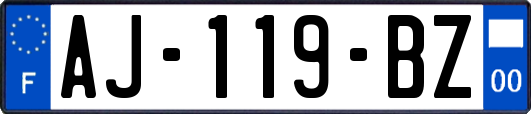 F

AJ-119-BZ

00